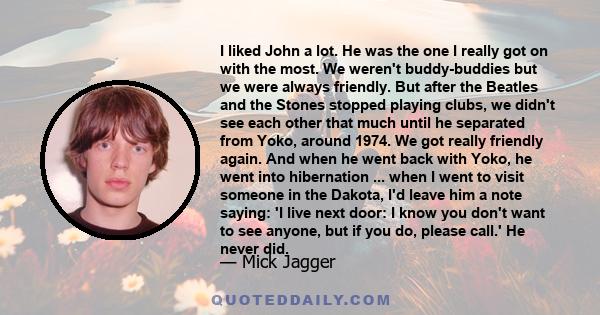 I liked John a lot. He was the one I really got on with the most. We weren't buddy-buddies but we were always friendly. But after the Beatles and the Stones stopped playing clubs, we didn't see each other that much until he separated from Yoko, around 1974. We got really friendly again. And when he went back with Yoko, he went into hibernation ... when I went to visit someone in the Dakota, I'd leave him a note saying: 'I live next door: I know you don't want to see anyone, but if you do, please call.' He never did.

— Mick Jagger

QUOTEDDAILY.COM